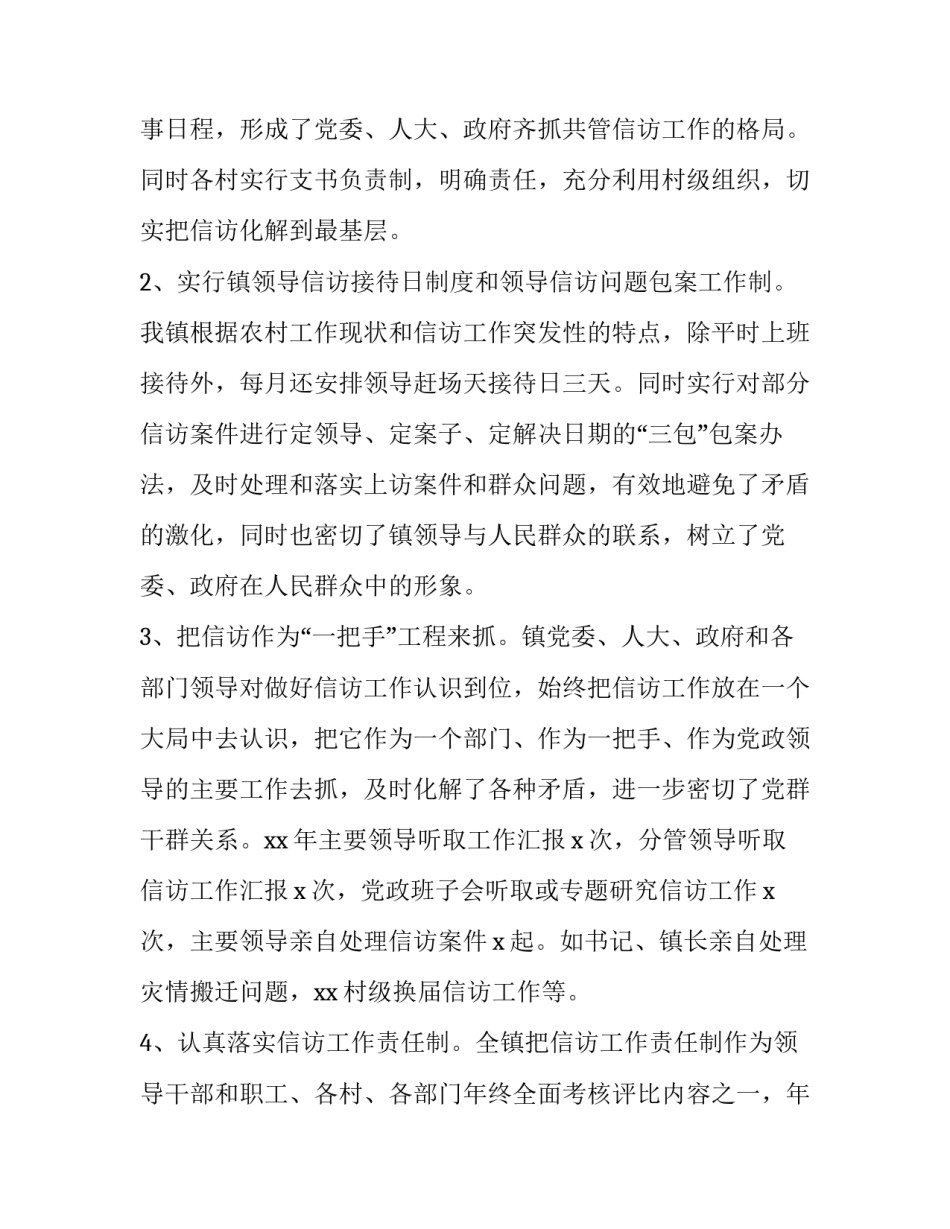 事日程，形成了党委、人大、政府齐抓共管信访工作的格局。同时各村实行支书负责制，明确责任，充分利用村级组织，切实把信访化解到最基层。

2、实行镇领导信访接待日制度和领导信访问题包案工作制。我镇根据农村工作现状和信访工作突发性的特点，除平时上班接待外，每月还安排领导赶场天接待日三天。同时实行对部分信访案件进行定领导、定案子、定解决日期的“三包”包案办法，及时处理和落实上访案件和群众问题，有效地避免了矛盾的激化，同时也密切了镇领导与人民群众的联系，树立了党委、政府在人民群众中的形象。

3、把信访作为“一把手”工程来抓。镇党委、人大、政府和各部门领导对做好信访工作认识到位，始终把信访工作放在一个大局中去认识，把它作为一个部门、作为一把手、作为党政领导的主要工作去抓，及时化解了各种矛盾，进一步密切了党群干群关系。xx 年主要领导听取工作汇报 x 次，分管领导听取信访工作汇报 x 次，党政班子会听取或专题研究信访工作 x 次，主要领导亲自处理信访案件 x 起。如书记、镇长亲自处理灾情搬迁问题，xx 村级换届信访工作等。

4、认真落实信访工作责任制。全镇把信访工作责任制作为领导干部和职工、各村、各部门年终全面考核评比内容之一，年